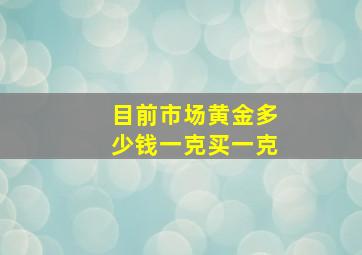 目前市场黄金多少钱一克买一克